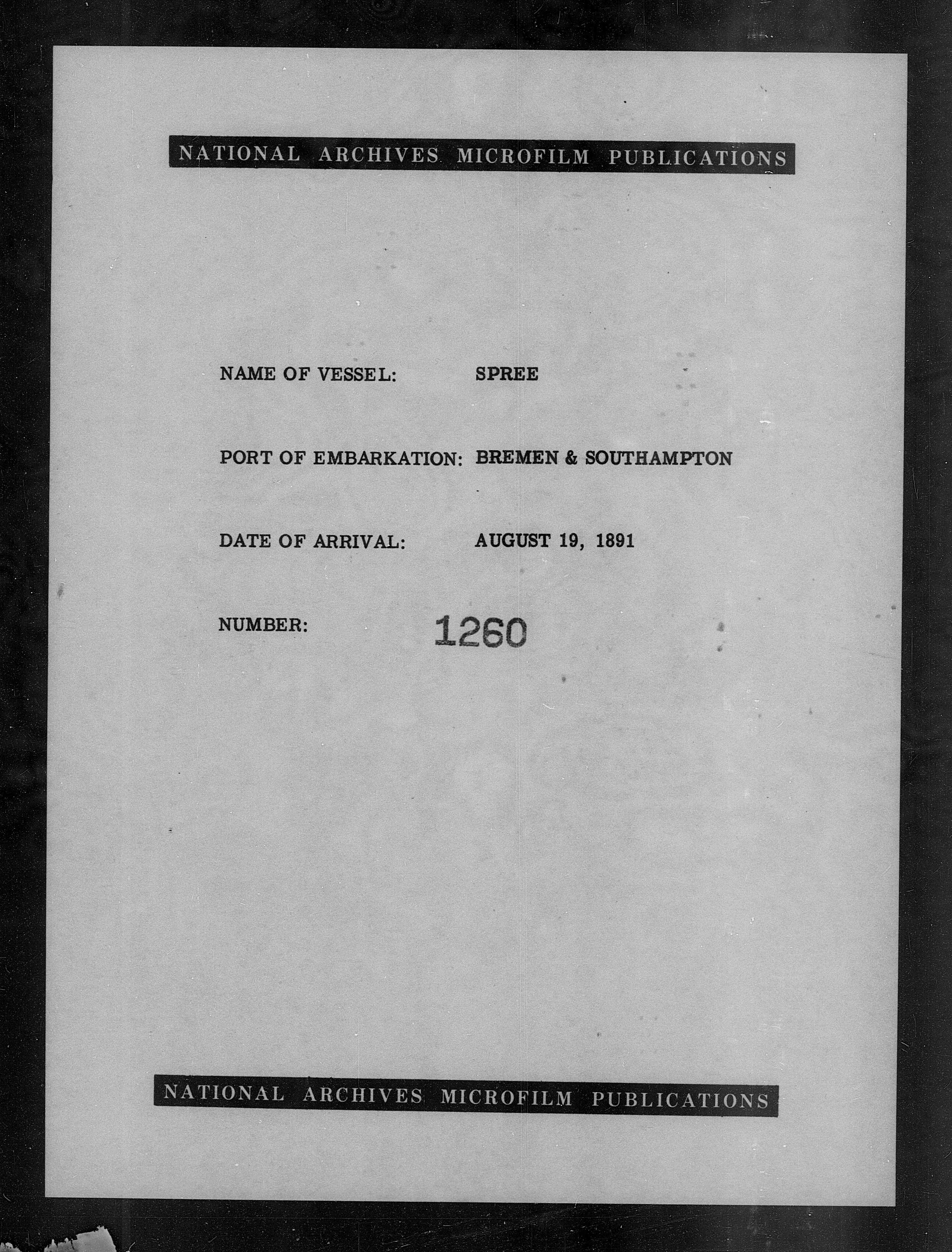 NATIONAL ARCHIVES MICROFILM PUBLICATIONS

NAME OF VESSEL: SPREE

PORT OF EMBARKATION: BREMEN & SOUTHAMPTON

DATE OF ARRIVAL: AUGUST 19, 1891

NUMBER: 1260

NATIONAL ARCHIVES MICROFILM PUBLICATIONS